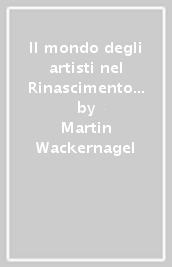 Il mondo degli artisti nel Rinascimento… by Martin Wackernagel